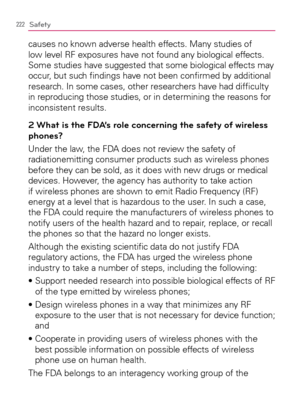 222 Safety

causes no known adverse health effects. Many studies of low level RF exposures have not found any biological effects. Some studies have suggested that some biological effects may occur, but such findings have not been confirmed by additional research. In some cases, other researchers have had difficulty in reproducing those studies, or in determining the reasons for inconsistent results.

2 What is the FDA's role concerning the safety of wireless phones?

Under the law, the FDA does not review the safety of radiationemitting consumer products such as wireless phones before they can be sold, as it does with new drugs or medical devices. However, the agency has authority to take action if wireless phones are shown to emit Radio Frequency (RF) energy at a level that is hazardous to the user. In such a case, the FDA could require the manufacturers of wireless phones to notify users of the health hazard and to repair, replace, or recall the phones so that the hazard no longer exists.

Although the existing scientific data do not justify FDA regulatory actions, the FDA has urged the wireless phone industry to take a number of steps, including the following:

• Support needed research into possible biological effects of RF of the type emitted by wireless phones;

• Design wireless phones in a way that minimizes any RF exposure to the user that is not necessary for device function; and

• Cooperate in providing users of wireless phones with the best possible information on possible effects of wireless phone use on human health.

The FDA belongs to an interagency working group of the